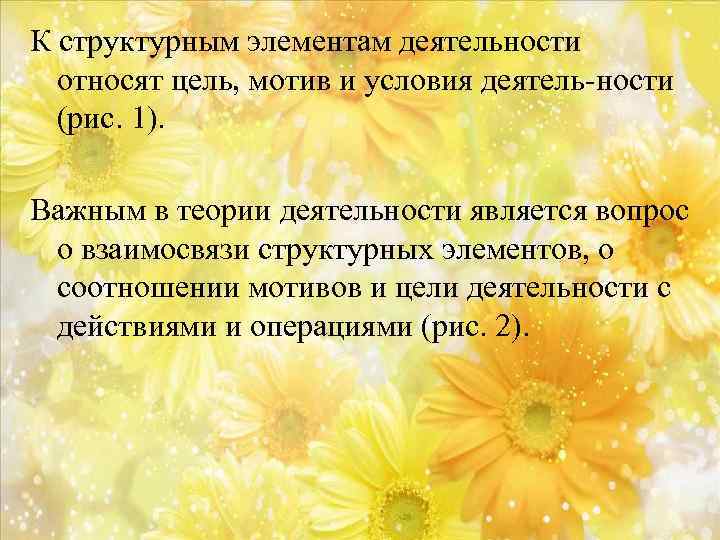 К структурным элементам деятельности относят цель, мотив и условия деятель-ности (рис. 1).

Важным в теории деятельности является вопрос о взаимосвязи структурных элементов, о соотношении мотивов и цели деятельности с действиями и операциями (рис. 2).